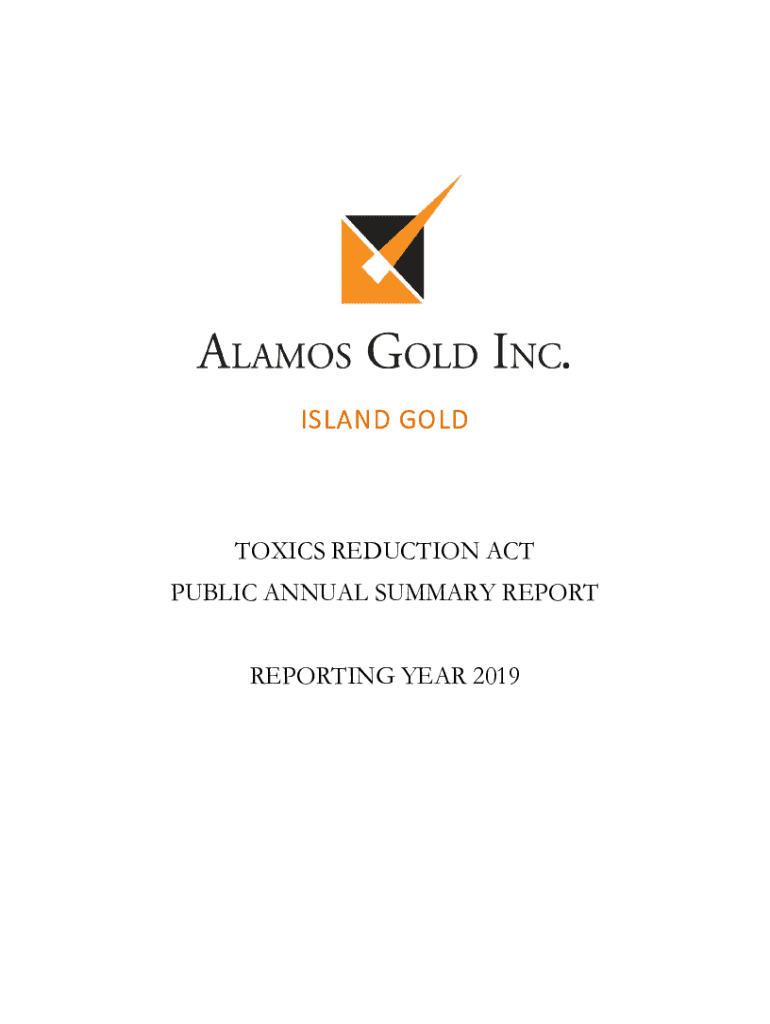 ALAMOS GOLD INC.

ISLAND GOLD

TOXICS REDUCTION ACT
PUBLIC ANNUAL SUMMARY REPORT

REPORTING YEAR 2019